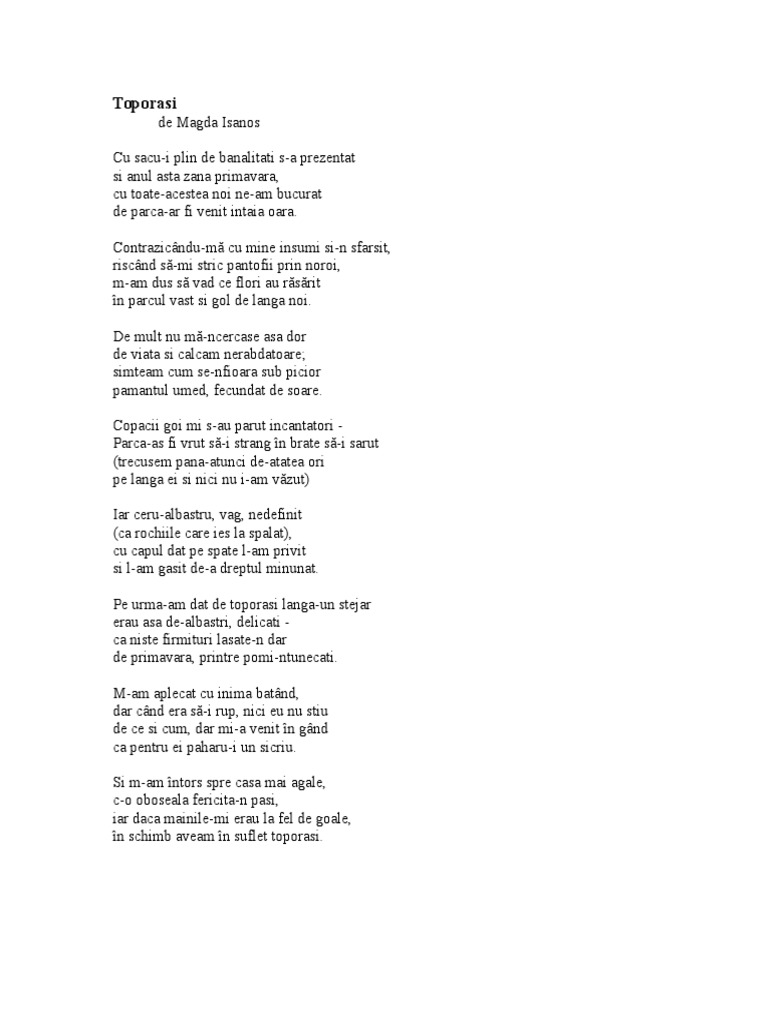 Toporasi
de Magda Isanos

Cu sacu-i plin de banalitati s-a prezentat
si anul asta zana primavara,
cu toate-acestea noi ne-am bucurat
de parca-ar fi venit intaia oara.

Contrazicându-mă cu mine insumi si-n sfarsit,
riscând să-mi stric pantofii prin noroi,
m-am dus să vad ce flori au răsărit
în parcul vast si gol de langa noi.

De mult nu mă-ncercase asa dor
de viata si calcam nerabdatoare;
simteam cum se-nfioara sub picior
pamantul umed, fecundat de soare.

Copacii goi mi s-au parut incantatori -
Parca-as fi vrut să-i strang în brate să-i sarut
(trecusem pana-atunci de-atatea ori
pe langa ei si nici nu i-am văzut)

Iar ceru-albastru, vag, nedefinit
(ca rochiile care ies la spalat),
cu capul dat pe spate l-am privit
si l-am gasit de-a dreptul minunat.

Pe urma-am dat de toporasi langa-un stejar
erau asa de-albastri, delicati -
ca niste firmituri lasate-n dar
de primavara, printre pomi-ntunecati.

M-am aplecat cu inima batând,
dar când era să-i rup, nici eu nu stiu
de ce si cum, dar mi-a venit în gând
ca pentru ei paharu-i un sicriu.

Si m-am întors spre casa mai agale,
c-o oboseala fericita-n pasi,
iar daca mainile-mi erau la fel de goale,
în schimb aveam în suflet toporasi.